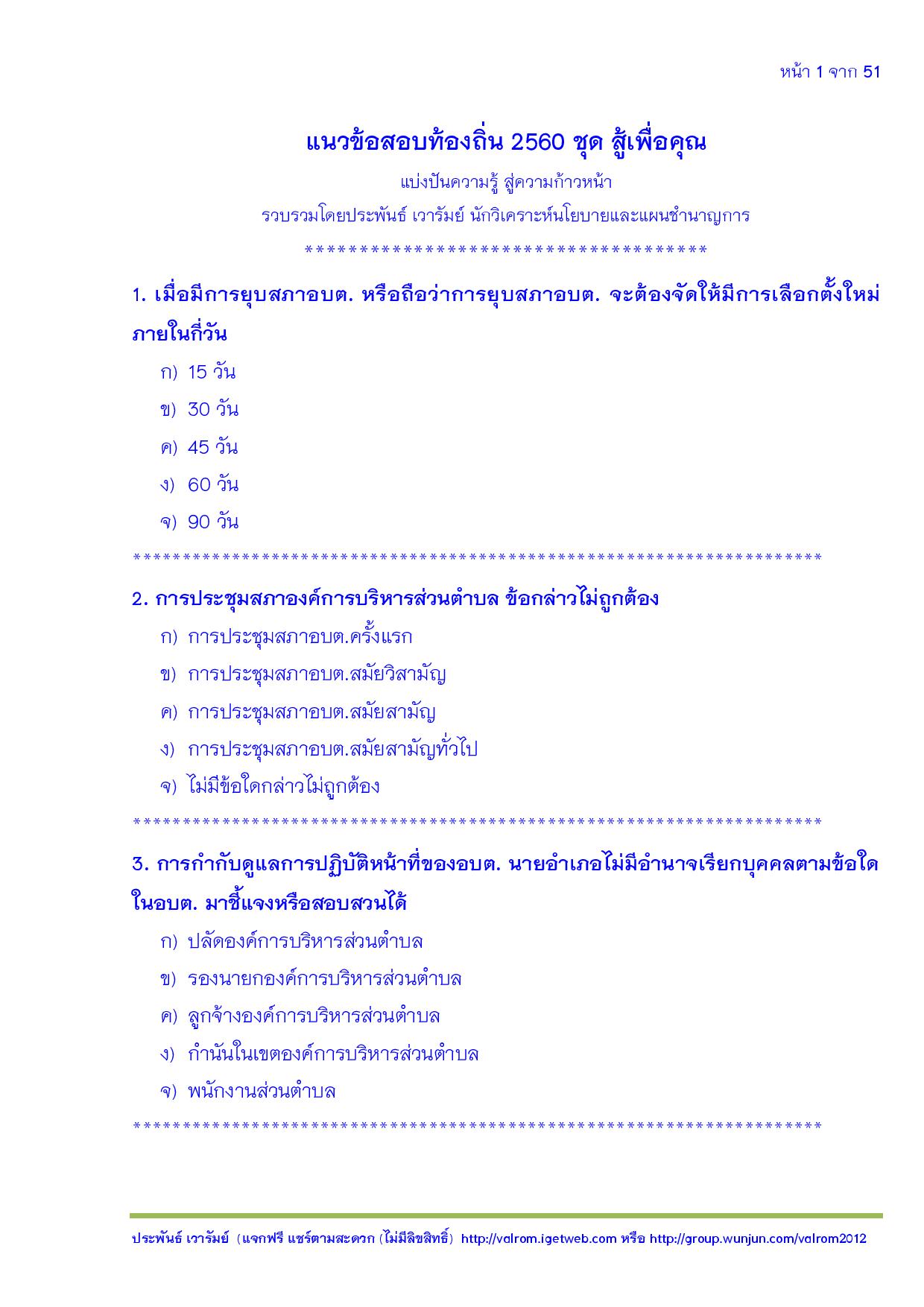 หน้า 1 จาก 51

แนวข้อสอบท้องถิ่น 2560 ชุด สู้เพื่อคุณ

แบ่งปันความรู้ สู่ความก้าวหน้า

รวบรวมโดยประพันธ์ เวารัมย์ นักวิเคราะห์นโยบายและแผนชำนาญการ

****************************************

1. เมื่อมีการยุบสภาอบต. หรือถือว่าการยุบสภาอบต. จะต้องจัดให้มีการเลือกตั้งใหม่ภายในกี่วัน

ก) 15 วัน

ข) 30 วัน

ค) 45 วัน

ง) 60 วัน

จ) 90 วัน

**********************************************************************

2. การประชุมสภาองค์การบริหารส่วนตำบล ข้อกล่าวไม่ถูกต้อง

ก) การประชุมสภาอบต.ครั้งแรก

ข) การประชุมสภาอบต.สมัยวิสามัญ

ค) การประชุมสภาอบต.สมัยสามัญ

ง) การประชุมสภาอบต.สมัยสามัญทั่วไป

จ) ไม่มีข้อใดกล่าวไม่ถูกต้อง

**********************************************************************

3. การกำกับดูแลการปฏิบัติหน้าที่ของอบต. นายอำเภอไม่มีอำนาจเรียกบุคคลตามข้อใดในอบต. มาชี้แจงหรือสอบสวนได้

ก) ปลัดองค์การบริหารส่วนตำบล

ข) รองนายกองค์การบริหารส่วนตำบล

ค) ลูกจ้างองค์การบริหารส่วนตำบล

ง) กำนันในเขตองค์การบริหารส่วนตำบล

จ) พนักงานส่วนตำบล

**********************************************************************

ประพันธ์ เวารัมย์ (แจกฟรี แชร์ตามสะดวก (ไม่มีลิขสิทธิ์) http://valrom.igetweb.com หรือ http://group.wunjun.com/valrom2012